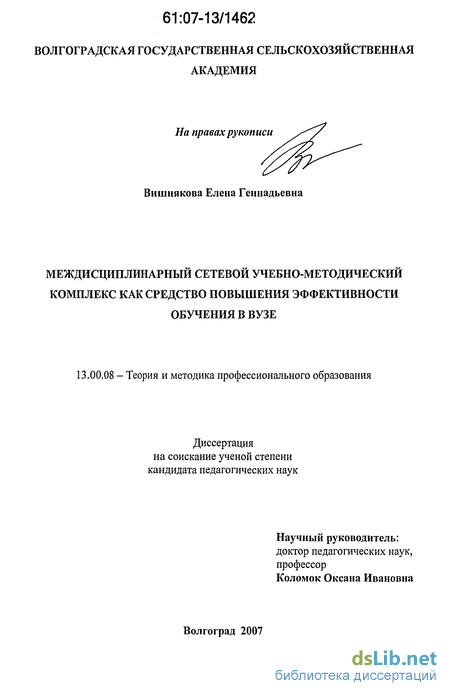 61:07-13/1462

ВОЛГОГРАДСКАЯ ГОСУДАРСТВЕННАЯ СЕЛЬСКОХОЗЯЙСТВЕННАЯ АКАДЕМИЯ

На правах рукописи

Вишнякова Елена Геннадьевна

МЕЖДИСЦИПЛИНАРНЫЙ СЕТЕВОЙ УЧЕБНО-МЕТОДИЧЕСКИЙ КОМПЛЕКС КАК СРЕДСТВО ПОВЫШЕНИЯ ЭФФЕКТИВНОСТИ ОБУЧЕНИЯ В ВУЗЕ

13.00.08 – Теория и методика профессионального образования

Диссертация
на соискание ученой степени
кандидата педагогических наук

Научный руководитель:
доктор педагогических наук,
профессор
Коломок Оксана Ивановна

Волгоград 2007

dsLib.net
библиотека диссертаций